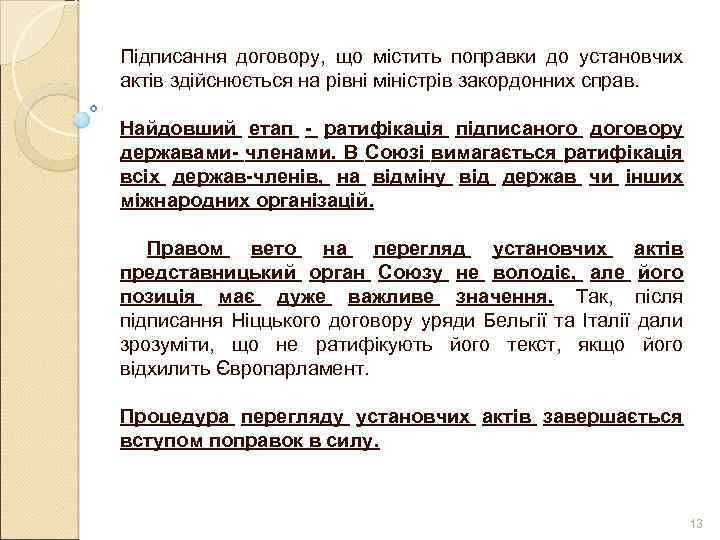 Підписання договору, що містить поправки до установчих актів здійснюється на рівні міністрів закордонних справ.

Найдовший етап - ратифікація підписаного договору державами- членами. В Союзі вимагається ратифікація всіх держав-членів, на відміну від держав чи інших міжнародних організацій.

Правом вето на перегляд установчих актів представницький орган Союзу не володіє, але його позиція має дуже важливе значення. Так, після підписання Ніццького договору уряди Бельгії та Італії дали зрозуміти, що не ратифікують його текст, якщо його відхилить Європарламент.

Процедура перегляду установчих актів завершається вступом поправок в силу.

13